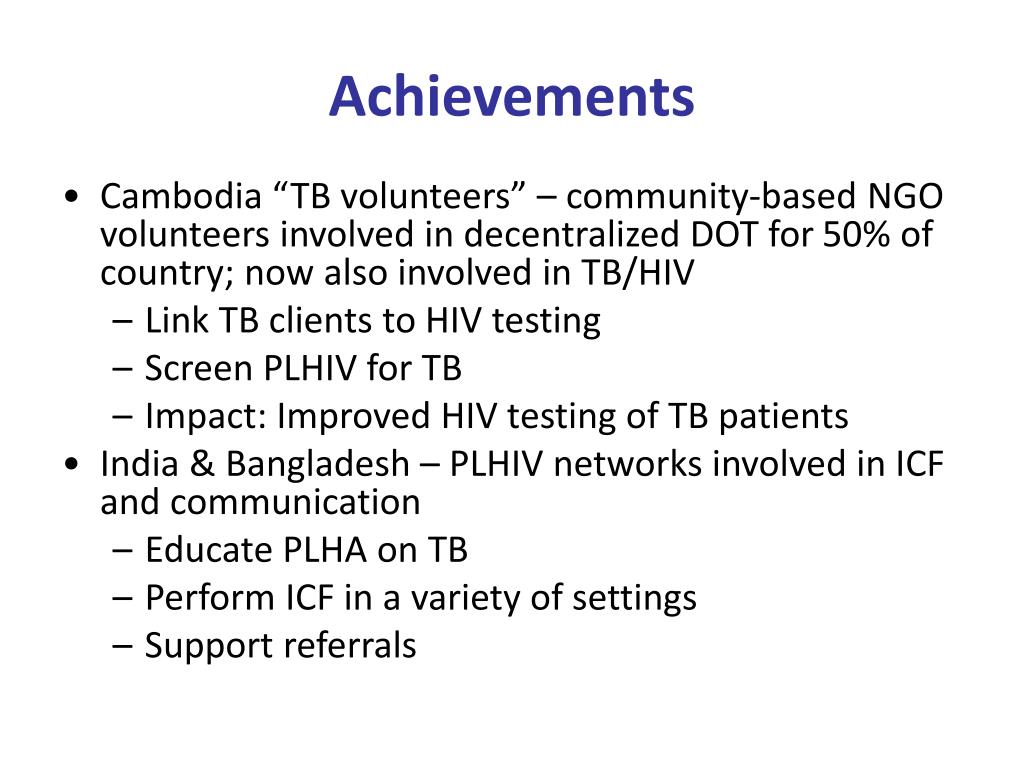 Achievements

• Cambodia “TB volunteers” – community-based NGO volunteers involved in decentralized DOT for 50% of country; now also involved in TB/HIV
– Link TB clients to HIV testing
– Screen PLHIV for TB
– Impact: Improved HIV testing of TB patients
• India & Bangladesh – PLHIV networks involved in ICF and communication
– Educate PLHA on TB
– Perform ICF in a variety of settings
– Support referrals